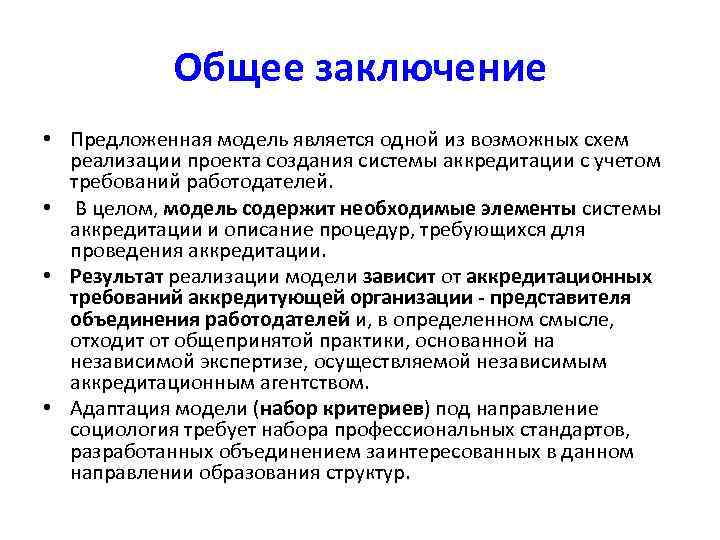 Общее заключение

• Предложенная модель является одной из возможных схем реализации проекта создания системы аккредитации с учетом требований работодателей.

• В целом, модель содержит необходимые элементы системы аккредитации и описание процедур, требующихся для проведения аккредитации.

• Результат реализации модели зависит от аккредитационных требований аккредитующей организации - представителя объединения работодателей и, в определенном смысле, отходит от общепринятой практики, основанной на независимой экспертизе, осуществляемой независимым аккредитационным агентством.

• Адаптация модели (набор критериев) под направление социология требует набора профессиональных стандартов, разработанных объединением заинтересованных в данном направлении образования структур.